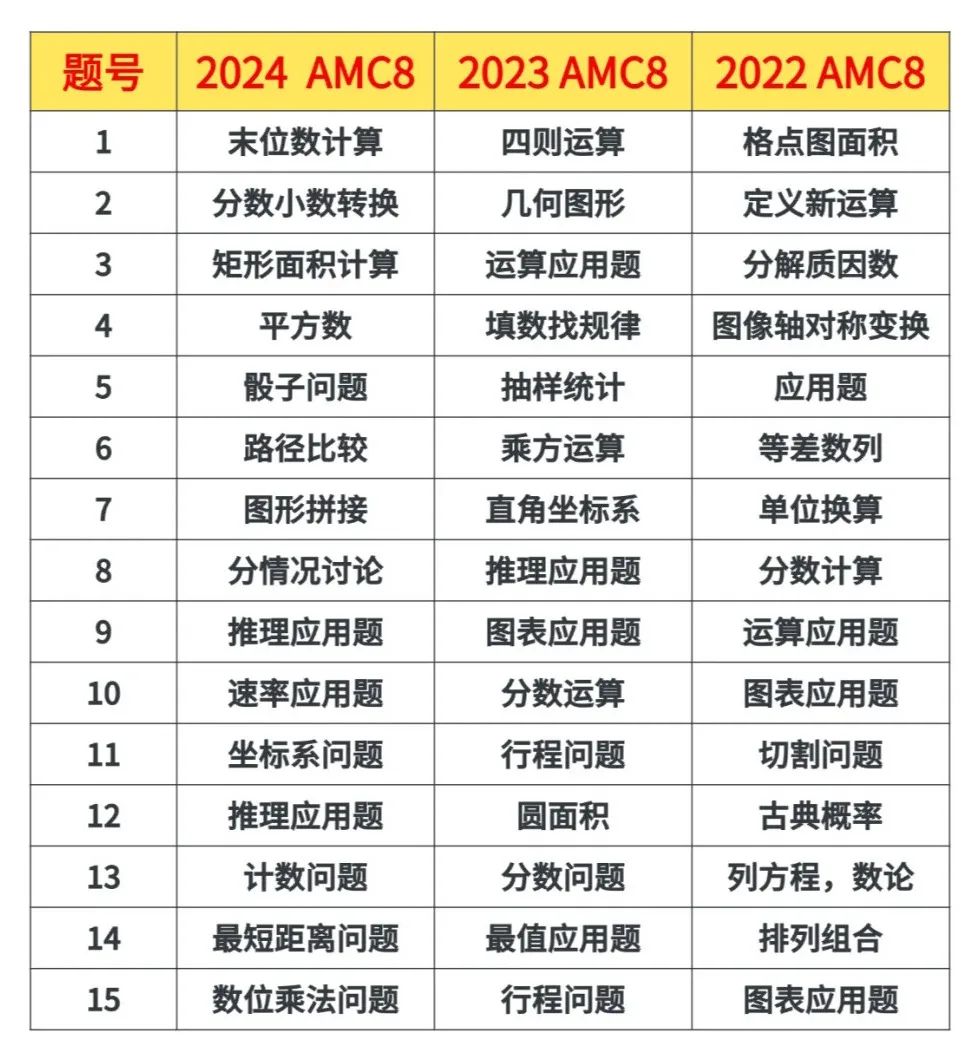 | 题号 | 2024 AMC8 | 2023 AMC8 | 2022 AMC8 |
|---|---|---|---|
| 1 | 末位数计算 | 四则运算 | 格点图面积 |
| 2 | 分数小数转换 | 几何图形 | 定义新运算 |
| 3 | 矩形面积计算 | 运算应用题 | 分解质因数 |
| 4 | 平方数 | 填数找规律 | 图像轴对称变换 |
| 5 | 骰子问题 | 抽样统计 | 应用题 |
| 6 | 路径比较 | 乘方运算 | 等差数列 |
| 7 | 图形拼接 | 直角坐标系 | 单位换算 |
| 8 | 分情况讨论 | 推理应用题 | 分数计算 |
| 9 | 推理应用题 | 图表应用题 | 运算应用题 |
| 10 | 速率应用题 | 分数运算 | 图表应用题 |
| 11 | 坐标系问题 | 行程问题 | 切割问题 |
| 12 | 推理应用题 | 圆面积 | 古典概率 |
| 13 | 计数问题 | 分数问题 | 列方程，数论 |
| 14 | 最短距离问题 | 最值应用题 | 排列组合 |
| 15 | 数位乘法问题 | 行程问题 | 图表应用题 |